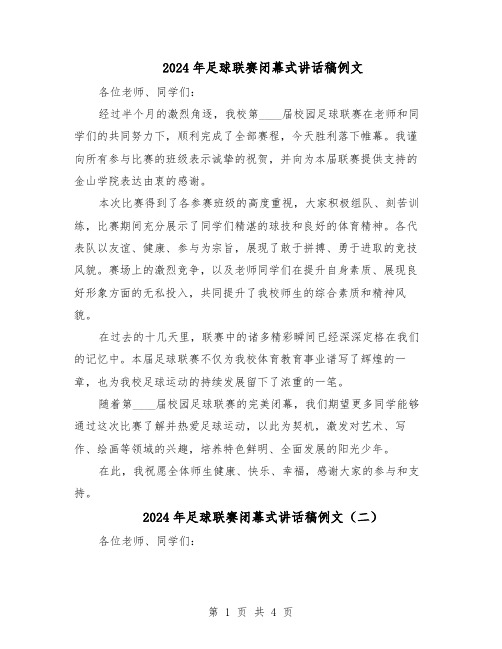 2024年足球联赛闭幕式讲话稿例文

各位老师、同学们：

经过半个月的激烈角逐，我校第____届校园足球联赛在老师和同学们的共同努力下，顺利完成了全部赛程，今天胜利落下帷幕。我谨向所有参与比赛的班级表示诚挚的祝贺，并向为本届联赛提供支持的金山学院表达由衷的感谢。

本次比赛得到了各参赛班级的高度重视，大家积极组队、刻苦训练，比赛期间充分展示了同学们精湛的球技和良好的体育精神。各代表队以友谊、健康、参与为宗旨，展现了敢于拼搏、勇于进取的竞技风貌。赛场上的激烈竞争，以及老师同学们在提升自身素质、展现良好形象方面的无私投入，共同提升了我校师生的综合素质和精神风貌。

在过去的十几天里，联赛中的诸多精彩瞬间已经深深定格在我们的记忆中。本届足球联赛不仅为我校体育教育事业谱写了辉煌的一章，也为我校足球运动的持续发展留下了浓重的一笔。

随着第____届校园足球联赛的完美闭幕，我们期望更多同学能够通过这次比赛了解并热爱足球运动，以此为契机，激发对艺术、写作、绘画等领域的兴趣，培养特色鲜明、全面发展的阳光少年。

在此，我祝愿全体师生健康、快乐、幸福，感谢大家的参与和支持。

2024年足球联赛闭幕式讲话稿例文（二）

各位老师、同学们：

第 1 页 共 4 页